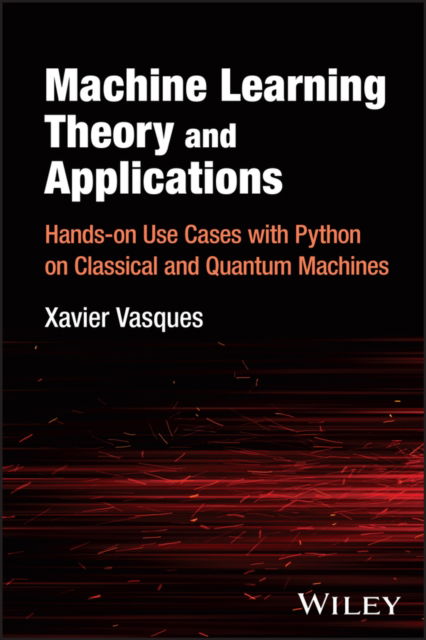 Machine Learning Theory and Applications

Hands-on Use Cases with Python on Classical and Quantum Machines

Xavier Vasques

WILEY